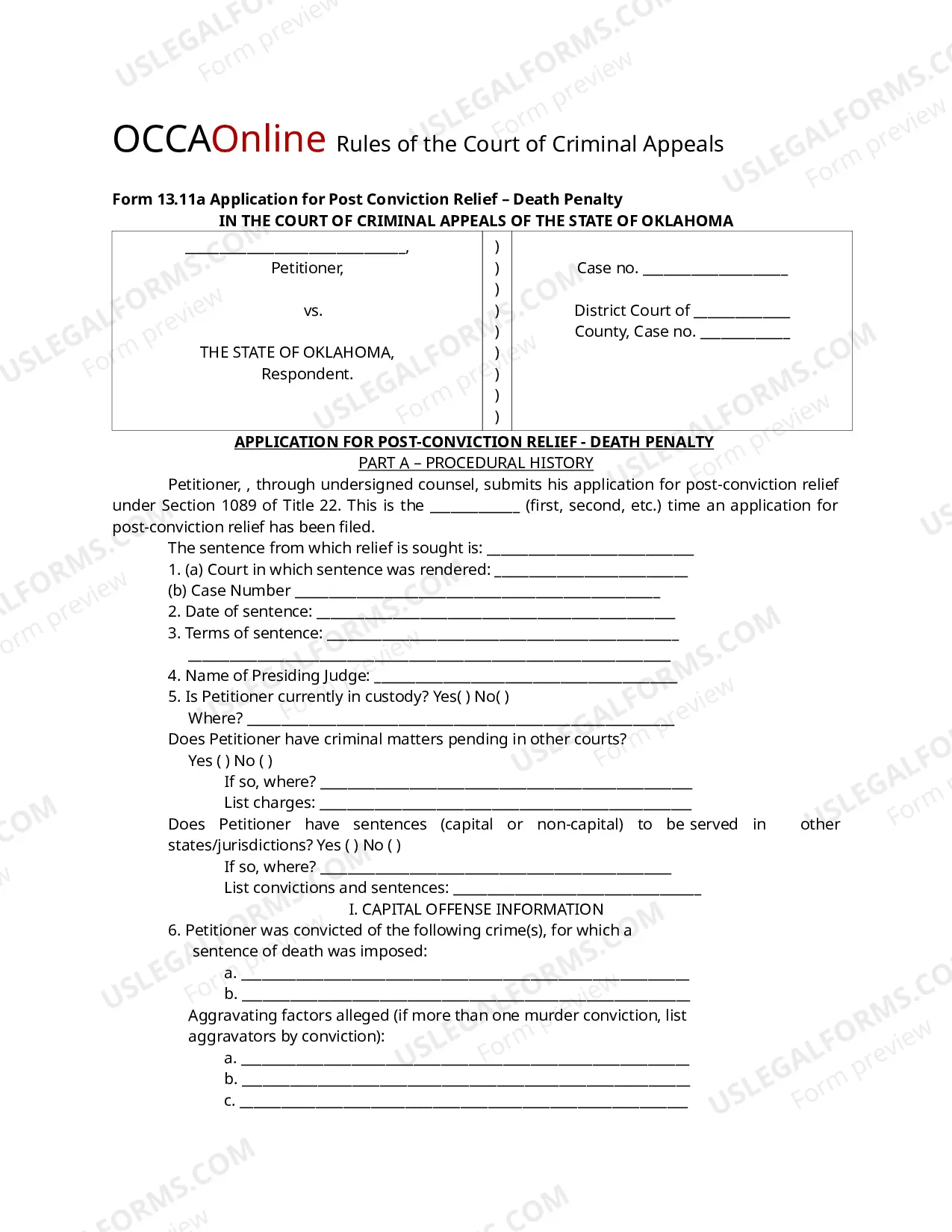 OCCAOnline Rules of the Court of Criminal Appeals

Form 13.11a Application for Post Conviction Relief – Death Penalty
IN THE COURT OF CRIMINAL APPEALS OF THE STATE OF OKLAHOMA

____,
Petitioner,

vs.

THE STATE OF OKLAHOMA,
Respondent.

)
)
)
)
)
)
)
)
)

Case no. ____

District Court of ____
County, Case no. ____

APPLICATION FOR POST-CONVICTION RELIEF - DEATH PENALTY
PART A – PROCEDURAL HISTORY

Petitioner, , through undersigned counsel, submits his application for post-conviction relief under Section 1089 of Title 22. This is the ____ (first, second, etc.) time an application for post-conviction relief has been filed.

The sentence from which relief is sought is: ____
1. (a) Court in which sentence was rendered: ____
(b) Case Number ____
2. Date of sentence: ____
3. Terms of sentence: ____
____
4. Name of Presiding Judge: ____
5. Is Petitioner currently in custody? Yes( ) No( )
Where? ____
Does Petitioner have criminal matters pending in other courts?
Yes ( ) No ( )
If so, where? ____
List charges: ____
Does Petitioner have sentences (capital or non-capital) to be served in other states/jurisdictions? Yes ( ) No ( )
If so, where? ____
List convictions and sentences: ____
I. CAPITAL OFFENSE INFORMATION
6. Petitioner was convicted of the following crime(s), for which a sentence of death was imposed:
a. ____
b. ____
Aggravating factors alleged (if more than one murder conviction, list aggravators by conviction):
a. ____
b. ____
c. ____

USLEGALFORMS.COM
Form preview